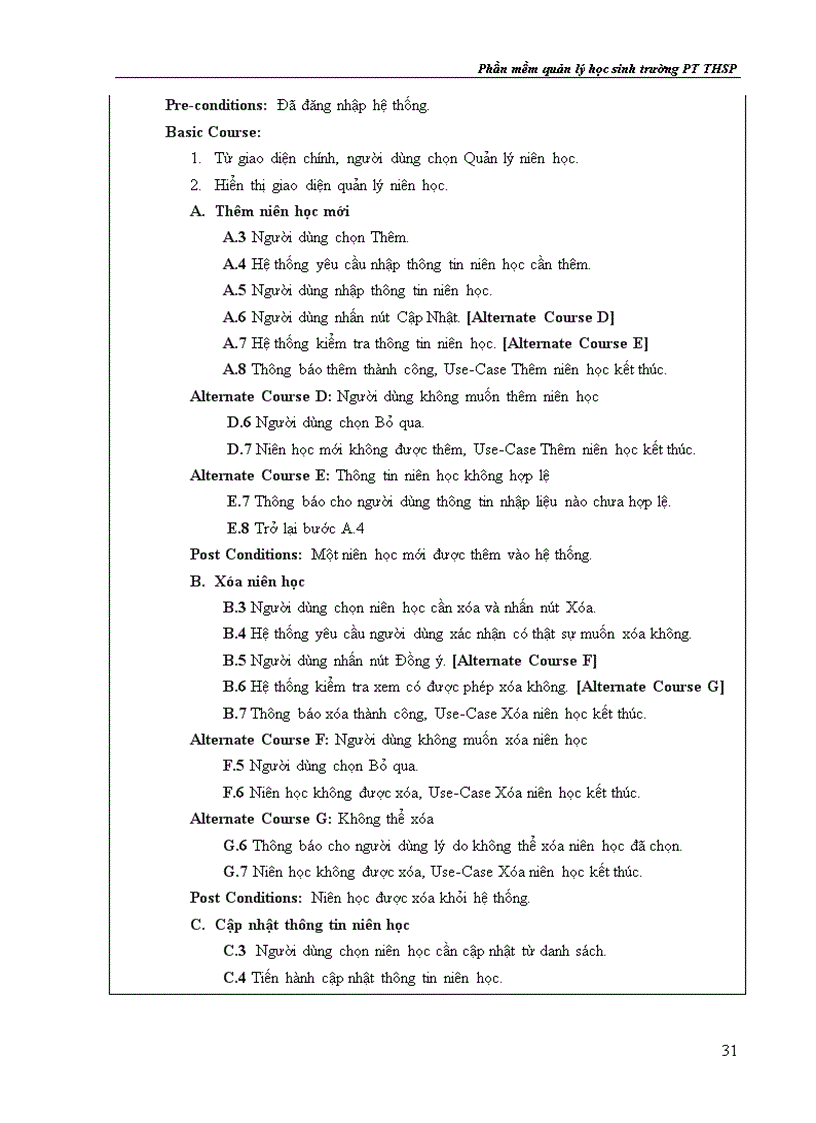 Phần mềm quản lý học sinh trường PT THSP

Pre-conditions: Đã đăng nhập hệ thống.

Basic Course:

1. Từ giao diện chính, người dùng chọn Quản lý niên học.

2. Hiển thị giao diện quản lý niên học.

A. Thêm niên học mới

A.3 Người dùng chọn Thêm.

A.4 Hệ thống yêu cầu nhập thông tin niên học cần thêm.

A.5 Người dùng nhập thông tin niên học.

A.6 Người dùng nhấn nút Cập Nhật. [Alternate Course D]

A.7 Hệ thống kiểm tra thông tin niên học. [Alternate Course E]

A.8 Thông báo thêm thành công, Use-Case Thêm niên học kết thúc.

Alternate Course D: Người dùng không muốn thêm niên học

D.6 Người dùng chọn Bỏ qua.

D.7 Niên học mới không được thêm, Use-Case Thêm niên học kết thúc.

Alternate Course E: Thông tin niên học không hợp lệ

E.7 Thông báo cho người dùng thông tin nhập liệu nào chưa hợp lệ.

E.8 Trở lại bước A.4

Post Conditions: Một niên học mới được thêm vào hệ thống.

B. Xóa niên học

B.3 Người dùng chọn niên học cần xóa và nhấn nút Xóa.

B.4 Hệ thống yêu cầu người dùng xác nhận có thật sự muốn xóa không.

B.5 Người dùng nhấn nút Đồng ý. [Alternate Course F]

B.6 Hệ thống kiểm tra xem có được phép xóa không. [Alternate Course G]

B.7 Thông báo xóa thành công, Use-Case Xóa niên học kết thúc.

Alternate Course F: Người dùng không muốn xóa niên học

F.5 Người dùng chọn Bỏ qua.

F.6 Niên học không được xóa, Use-Case Xóa niên học kết thúc.

Alternate Course G: Không thể xóa

G.6 Thông báo cho người dùng lý do không thể xóa niên học đã chọn.

G.7 Niên học không được xóa, Use-Case Xóa niên học kết thúc.

Post Conditions: Niên học được xóa khỏi hệ thống.

C. Cập nhật thông tin niên học

C.3 Người dùng chọn niên học cần cập nhật từ danh sách.

C.4 Tiến hành cập nhật thông tin niên học.

31